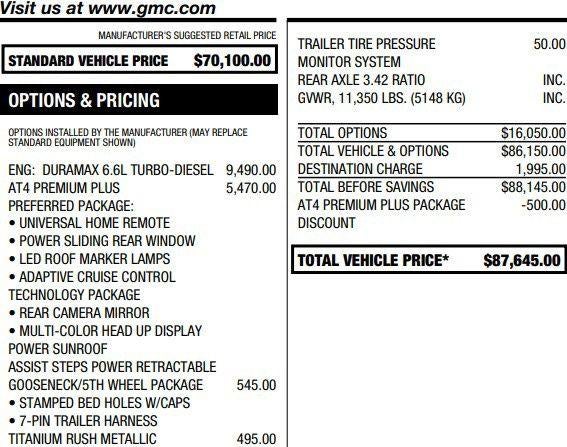 Visit us at www.gmc.com

MANUFACTURER'S SUGGESTED RETAIL PRICE

STANDARD VEHICLE PRICE $70,100.00

OPTIONS & PRICING

OPTIONS INSTALLED BY THE MANUFACTURER (MAY REPLACE STANDARD EQUIPMENT SHOWN)

ENG: DURAMAX 6.6L TURBO-DIESEL 9,490.00
AT4 PREMIUM PLUS 5,470.00
PREFERRED PACKAGE:
• UNIVERSAL HOME REMOTE
• POWER SLIDING REAR WINDOW
• LED ROOF MARKER LAMPS
• ADAPTIVE CRUISE CONTROL
TECHNOLOGY PACKAGE
• REAR CAMERA MIRROR
• MULTI-COLOR HEAD UP DISPLAY
POWER SUNROOF
ASSIST STEPS POWER RETRACTABLE
GOOSENECK/5TH WHEEL PACKAGE 545.00
• STAMPED BED HOLES W/CAPS
• 7-PIN TRAILER HARNESS
TITANIUM RUSH METALLIC 495.00

TRAILER TIRE PRESSURE MONITOR SYSTEM 50.00
REAR AXLE 3.42 RATIO INC.
GVWR, 11,350 LBS. (5148 KG) INC.

TOTAL OPTIONS $16,050.00
TOTAL VEHICLE & OPTIONS $86,150.00
DESTINATION CHARGE 1,995.00
TOTAL BEFORE SAVINGS $88,145.00
AT4 PREMIUM PLUS PACKAGE DISCOUNT -500.00

TOTAL VEHICLE PRICE* $87,645.00